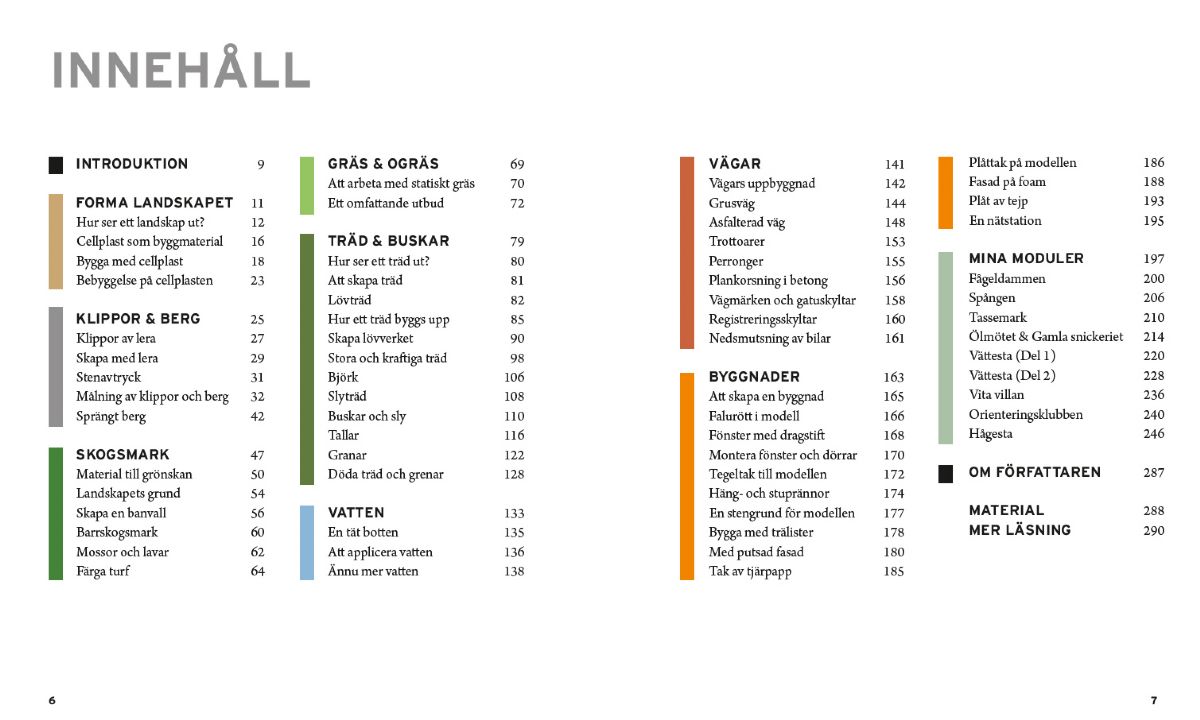 INNEHÅLL

INTRODUKTION 9

FORMA LANDSKAPET 11
Hur ser ett landskap ut? 12
Cellplast som byggmaterial 16
Bygga med cellplast 18
Bebyggelse på cellplasten 23

KLIPPOR & BERG 25
Klippor av lera 27
Skapa med lera 29
Stenavtryck 31
Målning av klippor och berg 32
Sprängt berg 42

SKOGSMARK 47
Material till grönskan 50
Landskapets grund 54
Skapa en banvall 56
Barrskogsmark 60
Mossor och lavar 62
Färga turf 64

GRÄS & OGRÄS 69
Att arbeta med statiskt gräs 70
Ett omfattande utbud 72

TRÄD & BUSKAR 79
Hur ser ett träd ut? 80
Att skapa träd 81
Lövträd 82
Hur ett träd byggs upp 85
Skapa lövverket 90
Stora och kraftiga träd 98
Björk 106
Slyträd 108
Buskar och sly 110
Tallar 116
Granar 122
Döda träd och grenar 128

VATTEN 133
En tät botten 135
Att applicera vatten 136
Ännu mer vatten 138

VÄGAR 141
Vägars uppbyggnad 142
Grusväg 144
Asfalterad väg 148
Trottoarer 153
Perronger 155
Plankorsning i betong 156
Vägmärken och gatuskyltar 158
Registreringsskyltar 160
Nedsmutsning av bilar 161

BYGGNADER 163
Att skapa en byggnad 165
Falurött i modell 166
Fönster med dragstift 168
Montera fönster och dörrar 170
Tegeltak till modellen 172
Häng- och stuprännor 174
En stengrund för modellen 177
Bygga med trälister 178
Med putsad fasad 180
Tak av tjärpapp 185

Plåttak på modellen 186
Fasad på foam 188
Plåt av tejp 193
En nätstation 195

MINA MODULER 197
Fågeldammen 200
Spången 206
Tassemark 210
Ölmötet & Gamla snickeriet 214
Vättesta (Del 1) 220
Vättesta (Del 2) 228
Vita villan 236
Orienteringsklubben 240
Hågesta 246

OM FÖRFATTAREN 287

MATERIAL 288
MER LÄSNING 290

6

7